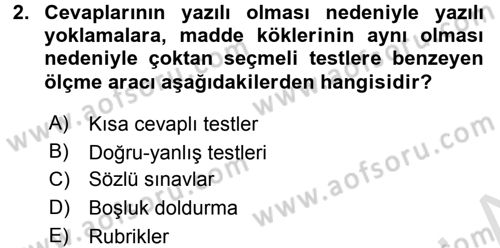 2. Cevaplarının yazılı olması nedeniyle yazılı yoklamalara, madde köklerinin aynı olması nedeniyle çoktan seçmeli testlere benzeyen ölçme aracı aşağıdakilerden hangisidir?

A) Kısa cevaplı testler
B) Doğru-yanlış testleri
C) Sözlü sınavlar
D) Boşluk doldurma
E) Rubrikler

www.aofsoru.com